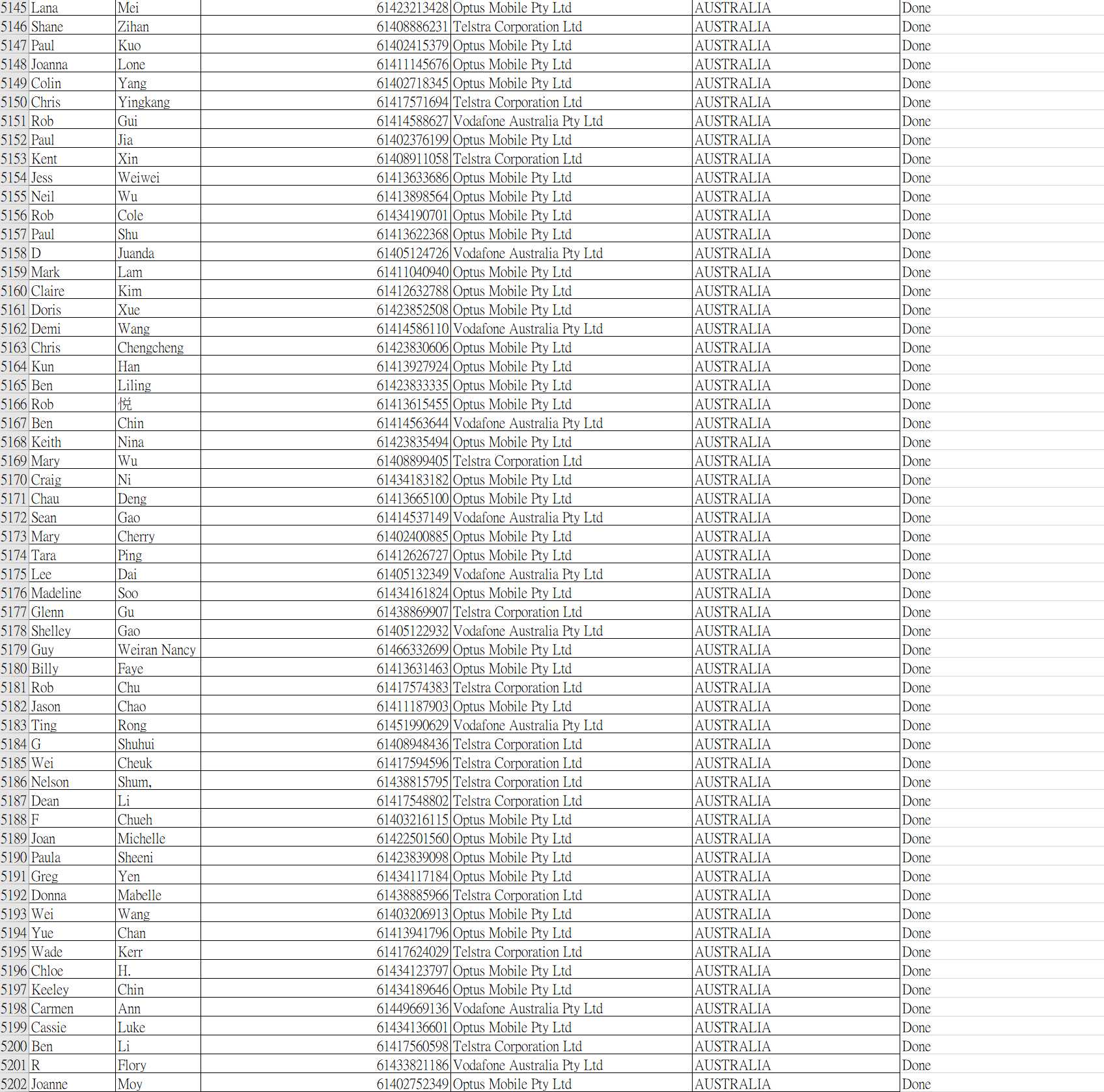 | 5145 | Lana | Mei | 61423213428 | Optus Mobile Pty Ltd | AUSTRALIA | Done |
|---|---|---|---|---|---|---|
| 5146 | Shane | Zihan | 61408886231 | Telstra Corporation Ltd | AUSTRALIA | Done |
| 5147 | Paul | Kuo | 61402415379 | Optus Mobile Pty Ltd | AUSTRALIA | Done |
| 5148 | Joanna | Lone | 61411145676 | Optus Mobile Pty Ltd | AUSTRALIA | Done |
| 5149 | Colin | Yang | 61402718345 | Optus Mobile Pty Ltd | AUSTRALIA | Done |
| 5150 | Chris | Yingkang | 61417571694 | Telstra Corporation Ltd | AUSTRALIA | Done |
| 5151 | Rob | Gui | 61414588627 | Vodafone Australia Pty Ltd | AUSTRALIA | Done |
| 5152 | Paul | Jia | 61402376199 | Optus Mobile Pty Ltd | AUSTRALIA | Done |
| 5153 | Kent | Xin | 61408911058 | Telstra Corporation Ltd | AUSTRALIA | Done |
| 5154 | Jess | Weiwei | 61413633686 | Optus Mobile Pty Ltd | AUSTRALIA | Done |
| 5155 | Neil | Wu | 61413898564 | Optus Mobile Pty Ltd | AUSTRALIA | Done |
| 5156 | Rob | Cole | 61434190701 | Optus Mobile Pty Ltd | AUSTRALIA | Done |
| 5157 | Paul | Shu | 61413622368 | Optus Mobile Pty Ltd | AUSTRALIA | Done |
| 5158 | D | Juanda | 61405124726 | Vodafone Australia Pty Ltd | AUSTRALIA | Done |
| 5159 | Mark | Lam | 61411040940 | Optus Mobile Pty Ltd | AUSTRALIA | Done |
| 5160 | Claire | Kim | 61412632788 | Optus Mobile Pty Ltd | AUSTRALIA | Done |
| 5161 | Doris | Xue | 61423852508 | Optus Mobile Pty Ltd | AUSTRALIA | Done |
| 5162 | Demi | Wang | 61414586110 | Vodafone Australia Pty Ltd | AUSTRALIA | Done |
| 5163 | Chris | Chengcheng | 61423830606 | Optus Mobile Pty Ltd | AUSTRALIA | Done |
| 5164 | Kun | Han | 61413927924 | Optus Mobile Pty Ltd | AUSTRALIA | Done |
| 5165 | Ben | Liling | 61423833335 | Optus Mobile Pty Ltd | AUSTRALIA | Done |
| 5166 | Rob | 悦 | 61413615455 | Optus Mobile Pty Ltd | AUSTRALIA | Done |
| 5167 | Ben | Chin | 61414563644 | Vodafone Australia Pty Ltd | AUSTRALIA | Done |
| 5168 | Keith | Nina | 61423835494 | Optus Mobile Pty Ltd | AUSTRALIA | Done |
| 5169 | Mary | Wu | 61408899405 | Telstra Corporation Ltd | AUSTRALIA | Done |
| 5170 | Craig | Ni | 61434183182 | Optus Mobile Pty Ltd | AUSTRALIA | Done |
| 5171 | Chau | Deng | 61413665100 | Optus Mobile Pty Ltd | AUSTRALIA | Done |
| 5172 | Sean | Gao | 61414537149 | Vodafone Australia Pty Ltd | AUSTRALIA | Done |
| 5173 | Mary | Cherry | 61402400885 | Optus Mobile Pty Ltd | AUSTRALIA | Done |
| 5174 | Tara | Ping | 61412626727 | Optus Mobile Pty Ltd | AUSTRALIA | Done |
| 5175 | Lee | Dai | 61405132349 | Vodafone Australia Pty Ltd | AUSTRALIA | Done |
| 5176 | Madeline | Soo | 61434161824 | Optus Mobile Pty Ltd | AUSTRALIA | Done |
| 5177 | Glenn | Gu | 61438869907 | Telstra Corporation Ltd | AUSTRALIA | Done |
| 5178 | Shelley | Gao | 61405122932 | Vodafone Australia Pty Ltd | AUSTRALIA | Done |
| 5179 | Guy | Weiran Nancy | 61466332699 | Optus Mobile Pty Ltd | AUSTRALIA | Done |
| 5180 | Billy | Faye | 61413631463 | Optus Mobile Pty Ltd | AUSTRALIA | Done |
| 5181 | Rob | Chu | 61417574383 | Telstra Corporation Ltd | AUSTRALIA | Done |
| 5182 | Jason | Chao | 61411187903 | Optus Mobile Pty Ltd | AUSTRALIA | Done |
| 5183 | Ting | Rong | 61451990629 | Vodafone Australia Pty Ltd | AUSTRALIA | Done |
| 5184 | G | Shuhui | 61408948436 | Telstra Corporation Ltd | AUSTRALIA | Done |
| 5185 | Wei | Cheuk | 61417594596 | Telstra Corporation Ltd | AUSTRALIA | Done |
| 5186 | Nelson | Shum, | 61438815795 | Telstra Corporation Ltd | AUSTRALIA | Done |
| 5187 | Dean | Li | 61417548802 | Telstra Corporation Ltd | AUSTRALIA | Done |
| 5188 | F | Chueh | 61403216115 | Optus Mobile Pty Ltd | AUSTRALIA | Done |
| 5189 | Joan | Michelle | 61422501560 | Optus Mobile Pty Ltd | AUSTRALIA | Done |
| 5190 | Paula | Sheeni | 61423839098 | Optus Mobile Pty Ltd | AUSTRALIA | Done |
| 5191 | Greg | Yen | 61434117184 | Optus Mobile Pty Ltd | AUSTRALIA | Done |
| 5192 | Donna | Mabelle | 61438885966 | Telstra Corporation Ltd | AUSTRALIA | Done |
| 5193 | Wei | Wang | 61403206913 | Optus Mobile Pty Ltd | AUSTRALIA | Done |
| 5194 | Yue | Chan | 61413941796 | Optus Mobile Pty Ltd | AUSTRALIA | Done |
| 5195 | Wade | Kerr | 61417624029 | Telstra Corporation Ltd | AUSTRALIA | Done |
| 5196 | Chloe | H. | 61434123797 | Optus Mobile Pty Ltd | AUSTRALIA | Done |
| 5197 | Keeley | Chin | 61434189646 | Optus Mobile Pty Ltd | AUSTRALIA | Done |
| 5198 | Carmen | Ann | 61449669136 | Vodafone Australia Pty Ltd | AUSTRALIA | Done |
| 5199 | Cassie | Luke | 61434136601 | Optus Mobile Pty Ltd | AUSTRALIA | Done |
| 5200 | Ben | Li | 61417560598 | Telstra Corporation Ltd | AUSTRALIA | Done |
| 5201 | R | Flory | 61433821186 | Vodafone Australia Pty Ltd | AUSTRALIA | Done |
| 5202 | Joanne | Moy | 61402752349 | Optus Mobile Pty Ltd | AUSTRALIA | Done |